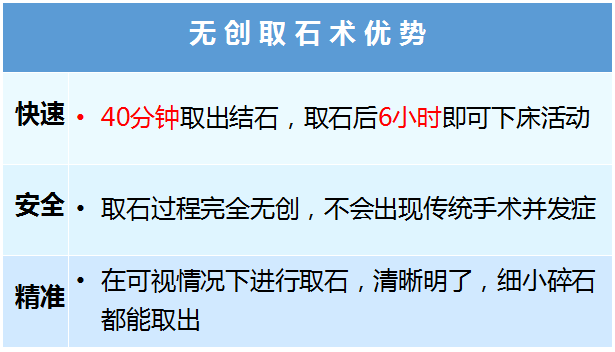 | 无创取石术优势 | |
|---|---|
| 快速 | • 40分钟取出结石，取石后6小时即可下床活动 |
| 安全 | • 取石过程完全无创，不会出现传统手术并发症 |
| 精准 | • 在可视情况下进行取石，清晰明了，细小碎石都能取出 |